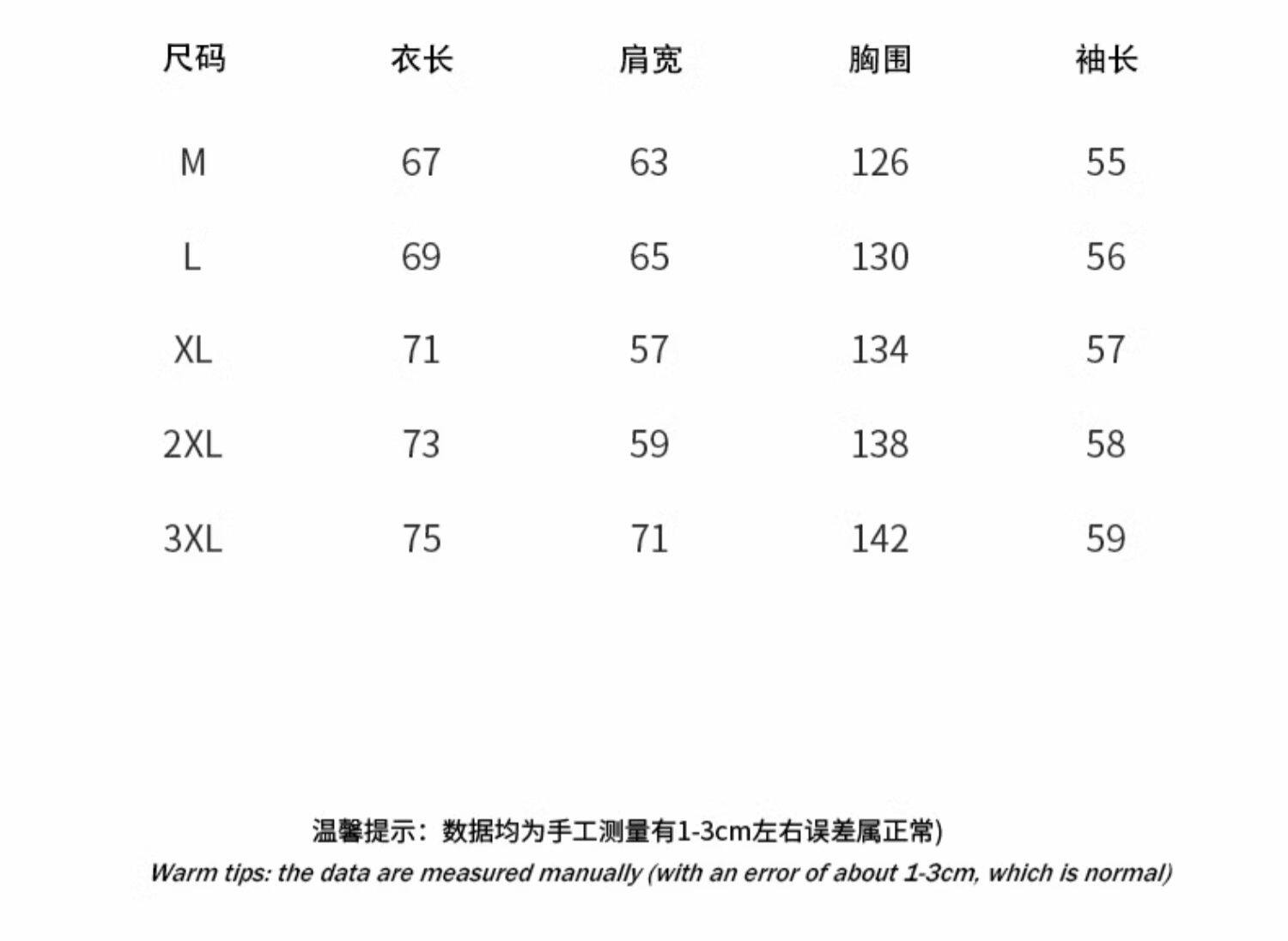 | 尺码 | 衣长 | 肩宽 | 胸围 | 袖长 |
|---|---|---|---|---|
| M | 67 | 63 | 126 | 55 |
| L | 69 | 65 | 130 | 56 |
| XL | 71 | 57 | 134 | 57 |
| 2XL | 73 | 59 | 138 | 58 |
| 3XL | 75 | 71 | 142 | 59 |

温馨提示：数据均为手工测量有1-3cm左右误差属正常)
Warm tips: the data are measured manually (with an error of about 1-3cm, which is normal)